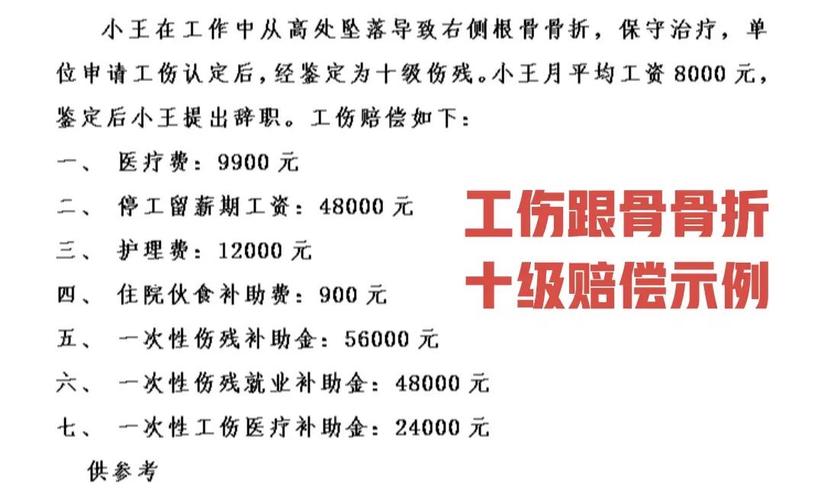 小王在工作中从高处坠落导致右侧根骨骨折，保守治疗，单位申请工伤认定后，经鉴定为十级伤残。小王月平均工资8000元，鉴定后小王提出辞职。工伤赔偿如下：

一、 医疗费：9900元

二、 停工留薪期工资：48000元

三、 护理费：12000元

四、 住院伙食补助费：900元

五、 一次性伤残补助金：56000元

六、 一次性伤残就业补助金：48000元

七、 一次性工伤医疗补助金：24000元

供参考

工伤跟骨骨折
十级赔偿示例